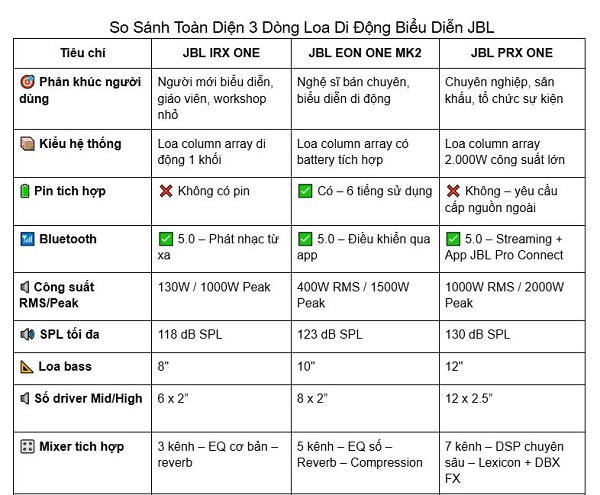 So Sánh Toàn Diện 3 Dòng Loa Di Động Biểu Diễn JBL

| Tiêu chí | JBL IRX ONE | JBL EON ONE MK2 | JBL PRX ONE |
|---|---|---|---|
| 🎯 Phân khúc người dùng | Người mới biểu diễn, giáo viên, workshop nhỏ | Nghệ sĩ bán chuyên, biểu diễn di động | Chuyên nghiệp, sân khấu, tổ chức sự kiện |
| 📦 Kiểu hệ thống | Loa column array di động 1 khối | Loa column array có battery tích hợp | Loa column array 2.000W công suất lớn |
| 🔋 Pin tích hợp | ❌ Không có pin | ✅ Có – 6 tiếng sử dụng | ❌ Không – yêu cầu cấp nguồn ngoài |
| 📶 Bluetooth | ✅ 5.0 – Phát nhạc từ xa | ✅ 5.0 – Điều khiển qua app | ✅ 5.0 – Streaming + App JBL Pro Connect |
| 🔈 Công suất RMS/Peak | 130W / 1000W Peak | 400W RMS / 1500W Peak | 1000W RMS / 2000W Peak |
| 🔊 SPL tối đa | 118 dB SPL | 123 dB SPL | 130 dB SPL |
| 📐 Loa bass | 8" | 10" | 12" |
| 🔈 Số driver Mid/High | 6 x 2" | 8 x 2" | 12 x 2.5" |
| 🎛 Mixer tích hợp | 3 kênh – EQ cơ bản – reverb | 5 kênh – EQ số – Reverb – Compression | 7 kênh – DSP chuyên sâu – Lexicon + DBX FX |